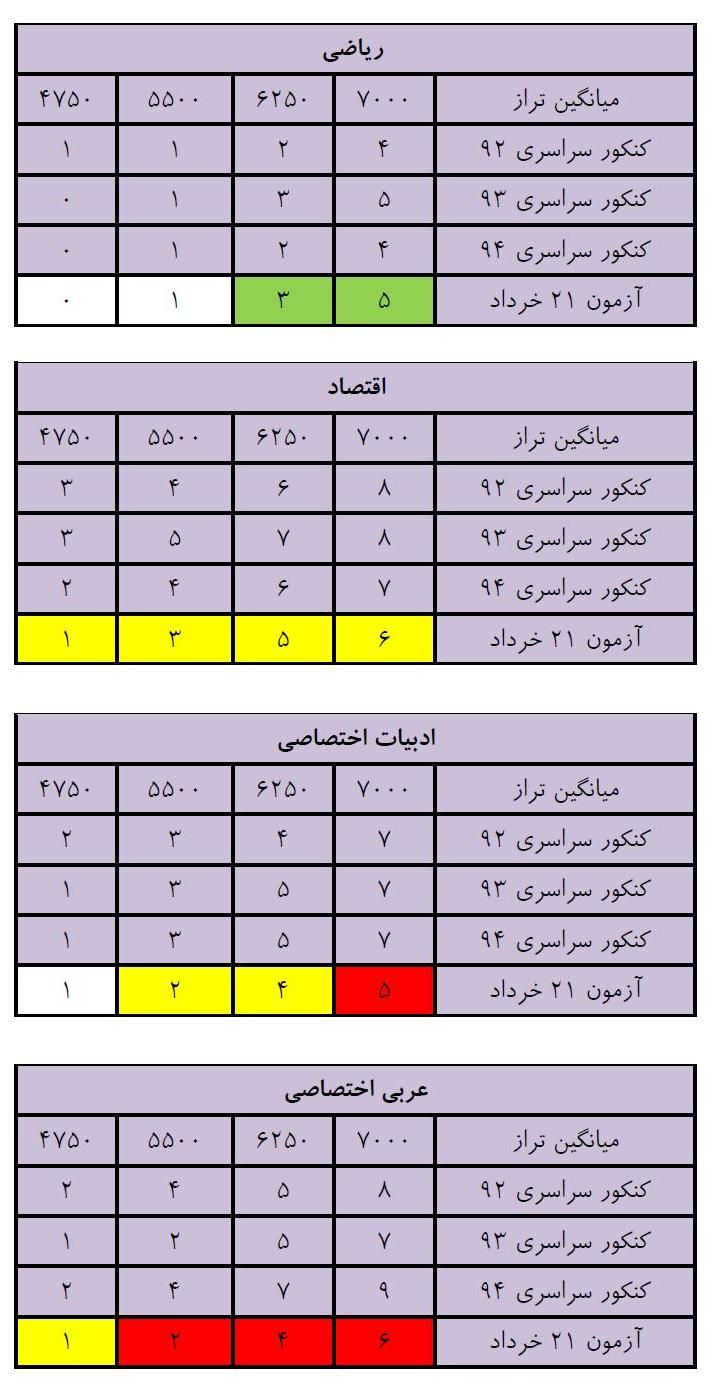 | ریاضی | | | | |
|---|---|---|---|---|
| میانگین تراز | ۷۰۰۰ | ۶۲۵۰ | ۵۵۰۰ | ۴۷۵۰ |
| کنکور سراسری ۹۲ | ۴ | ۲ | ۱ | ۱ |
| کنکور سراسری ۹۳ | ۵ | ۳ | ۱ | ۰ |
| کنکور سراسری ۹۴ | ۴ | ۲ | ۱ | ۰ |
| آزمون ۲۱ خرداد | ۵ | ۳ | ۱ | ۰ |

| اقتصاد | | | | |
|---|---|---|---|---|
| میانگین تراز | ۷۰۰۰ | ۶۲۵۰ | ۵۵۰۰ | ۴۷۵۰ |
| کنکور سراسری ۹۲ | ۸ | ۶ | ۴ | ۳ |
| کنکور سراسری ۹۳ | ۸ | ۷ | ۵ | ۳ |
| کنکور سراسری ۹۴ | ۷ | ۶ | ۴ | ۲ |
| آزمون ۲۱ خرداد | ۶ | ۵ | ۳ | ۱ |

| ادبیات اختصاصی | | | | |
|---|---|---|---|---|
| میانگین تراز | ۷۰۰۰ | ۶۲۵۰ | ۵۵۰۰ | ۴۷۵۰ |
| کنکور سراسری ۹۲ | ۷ | ۴ | ۳ | ۲ |
| کنکور سراسری ۹۳ | ۷ | ۵ | ۳ | ۱ |
| کنکور سراسری ۹۴ | ۷ | ۵ | ۳ | ۱ |
| آزمون ۲۱ خرداد | ۵ | ۴ | ۲ | ۱ |

| عربی اختصاصی | | | | |
|---|---|---|---|---|
| میانگین تراز | ۷۰۰۰ | ۶۲۵۰ | ۵۵۰۰ | ۴۷۵۰ |
| کنکور سراسری ۹۲ | ۸ | ۵ | ۴ | ۲ |
| کنکور سراسری ۹۳ | ۷ | ۵ | ۲ | ۱ |
| کنکور سراسری ۹۴ | ۹ | ۷ | ۴ | ۲ |
| آزمون ۲۱ خرداد | ۶ | ۴ | ۲ | ۱ |